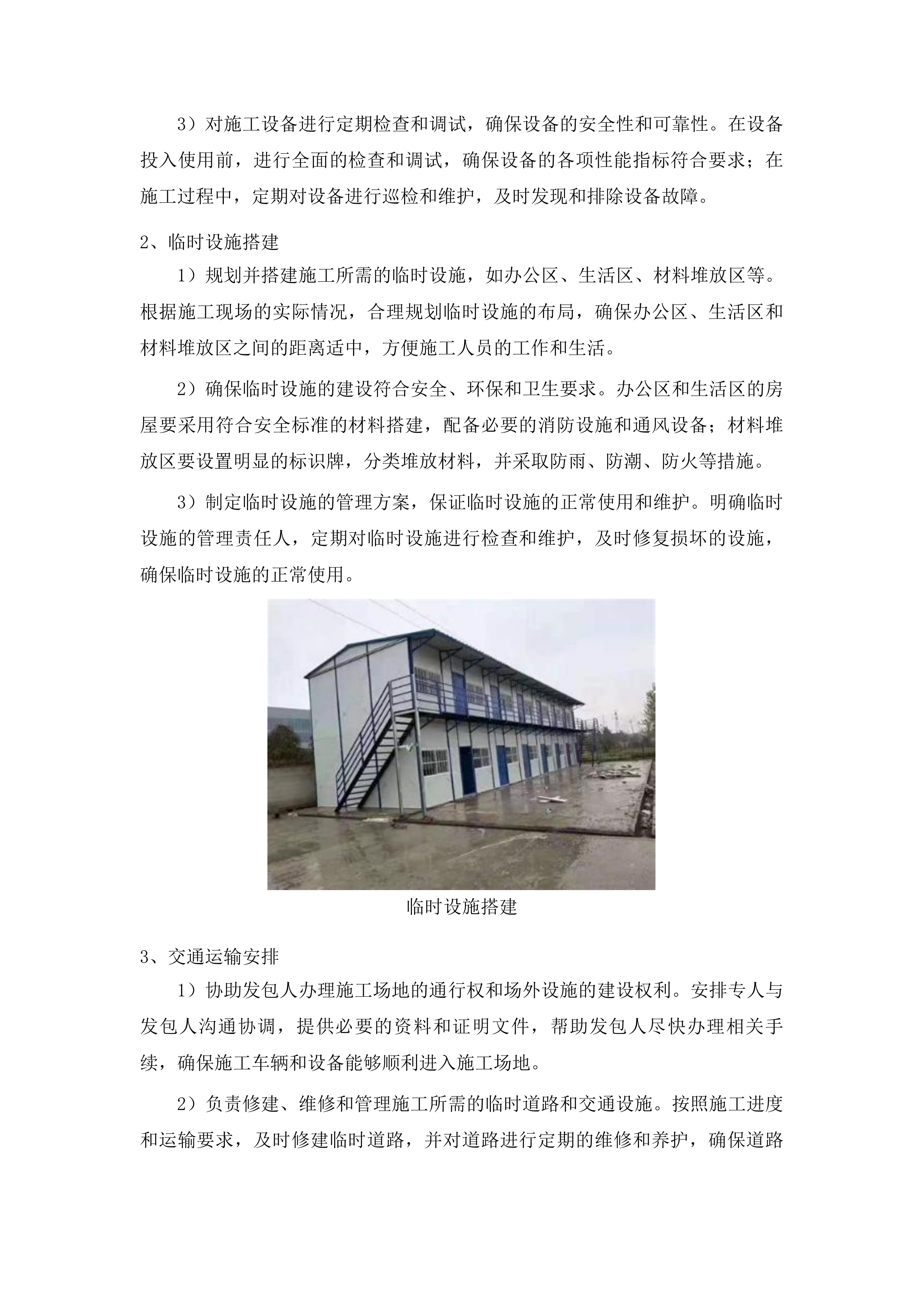 3）对施工设备进行定期检查和调试，确保设备的安全性和可靠性。在设备投入使用前，进行全面的检查和调试，确保设备的各项性能指标符合要求；在施工过程中，定期对设备进行巡检和维护，及时发现和排除设备故障。

2、临时设施搭建

1）规划并搭建施工所需的临时设施，如办公区、生活区、材料堆放区等。根据施工现场的实际情况，合理规划临时设施的布局，确保办公区、生活区和材料堆放区之间的距离适中，方便施工人员的工作和生活。

2）确保临时设施的建设符合安全、环保和卫生要求。办公区和生活区的房屋要采用符合安全标准的材料搭建，配备必要的消防设施和通风设备；材料堆放区要设置明显的标识牌，分类堆放材料，并采取防雨、防潮、防火等措施。

3）制定临时设施的管理方案，保证临时设施的正常使用和维护。明确临时设施的管理责任人，定期对临时设施进行检查和维护，及时修复损坏的设施，确保临时设施的正常使用。

临时设施搭建

3、交通运输安排

1）协助发包人办理施工场地的通行权和场外设施的建设权利。安排专人与发包人沟通协调，提供必要的资料和证明文件，帮助发包人尽快办理相关手续，确保施工车辆和设备能够顺利进入施工场地。

2）负责修建、维修和管理施工所需的临时道路和交通设施。按照施工进度和运输要求，及时修建临时道路，并对道路进行定期的维修和养护，确保道路